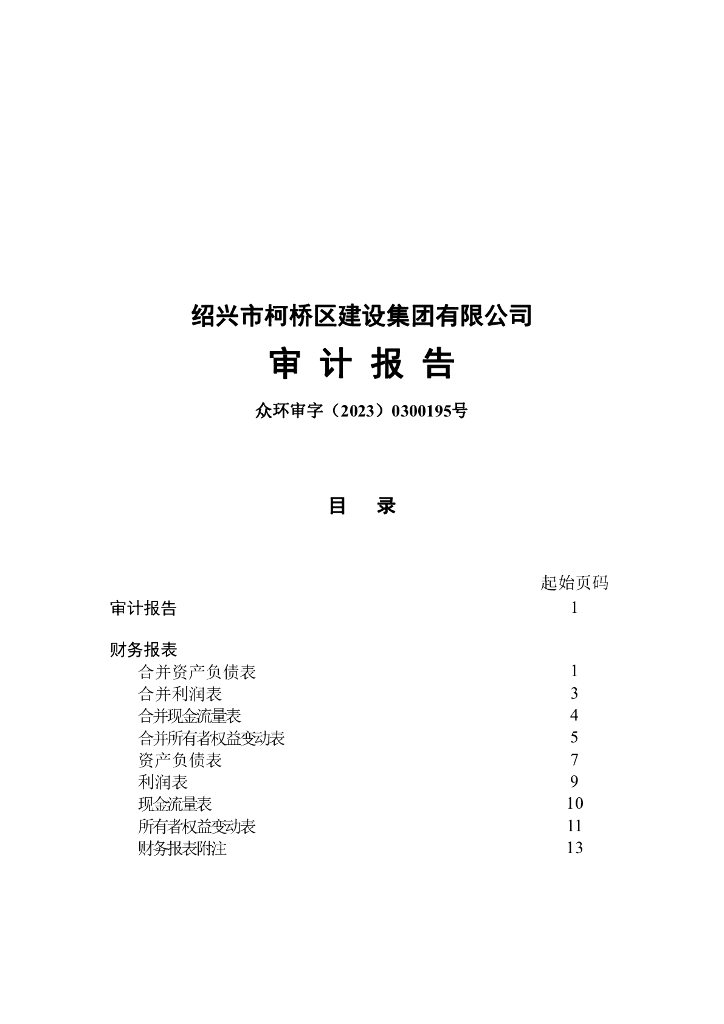 绍兴市柯桥区建设集团有限公司

审 计 报 告

众环审字（2023）0300195号

目 录

| | 起始页码 |
|---|---|
| 审计报告 | 1 |
| 财务报表 | |
| 合并资产负债表 | 1 |
| 合并利润表 | 3 |
| 合并现金流量表 | 4 |
| 合并所有者权益变动表 | 5 |
| 资产负债表 | 7 |
| 利润表 | 9 |
| 现金流量表 | 10 |
| 所有者权益变动表 | 11 |
| 财务报表附注 | 13 |